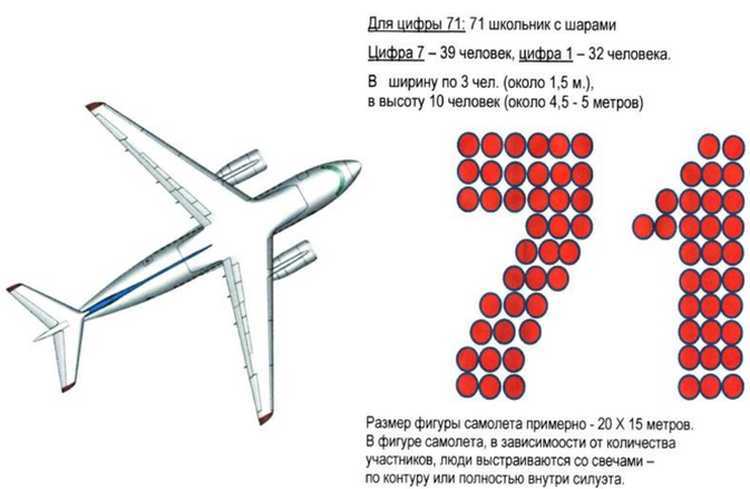 Для цифры 71: 71 школьник с шарами

Цифра 7 – 39 человек, цифра 1 – 32 человека.

В ширину по 3 чел. (около 1,5 м.), в высоту 10 человек (около 4,5 - 5 метров)

Размер фигуры самолета примерно - 20 Х 15 метров. В фигуре самолета, в зависимоости от количества участников, люди выстраиваются со свечами – по контуру или полностью внутри силуэта.